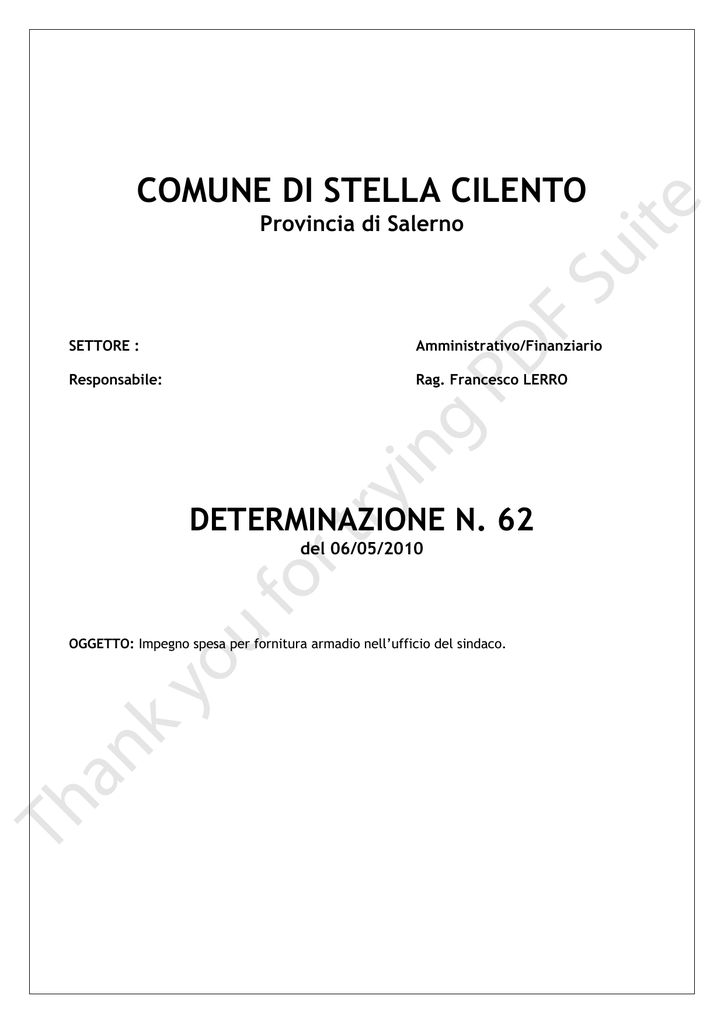 COMUNE DI STELLA CILENTO
Provincia di Salerno

SETTORE : Amministrativo/Finanziario

Responsabile: Rag. Francesco LERRO

DETERMINAZIONE N. 62
del 06/05/2010

OGGETTO: Impegno spesa per fornitura armadio nell'ufficio del sindaco.

Thank you for trying PDF Suite